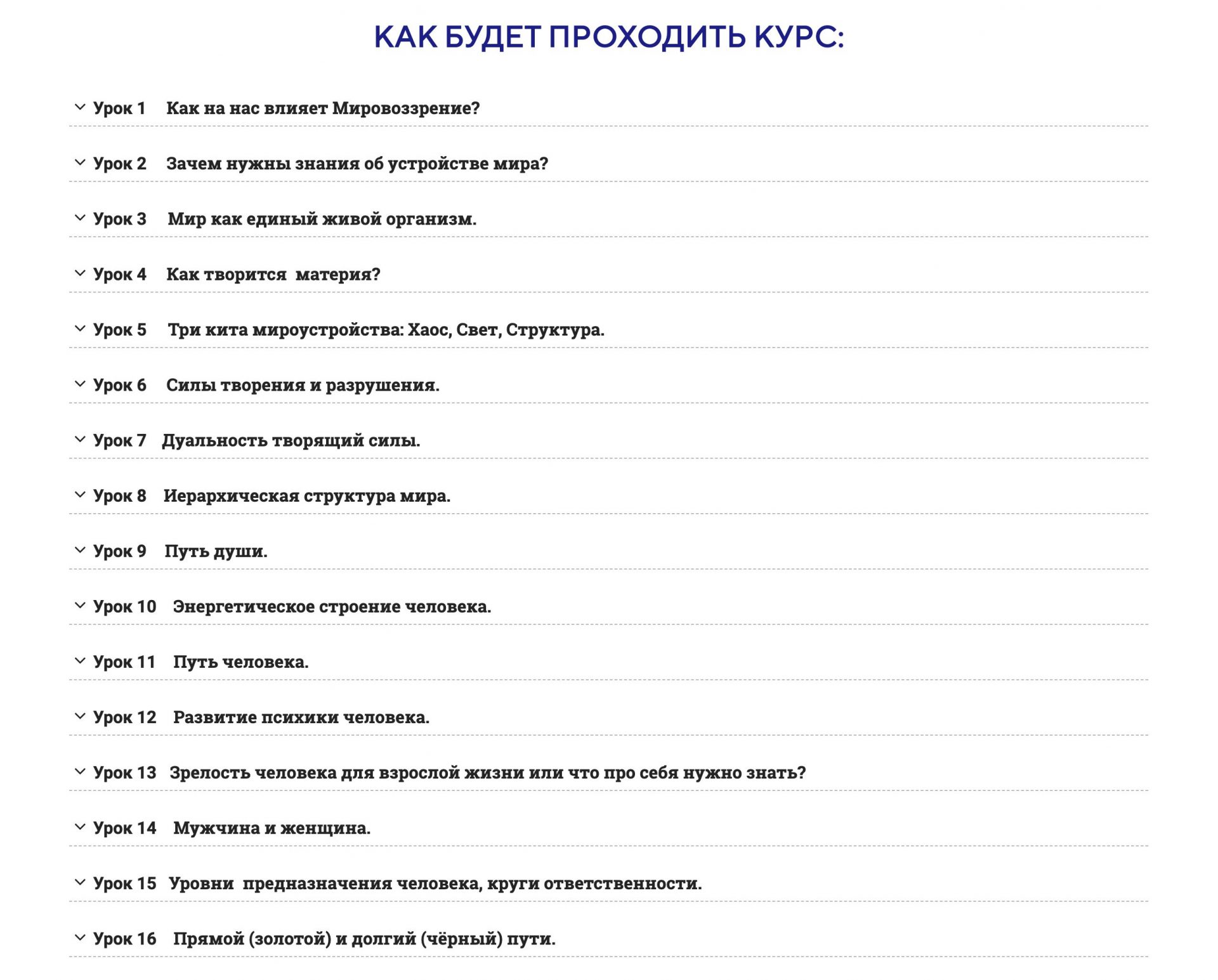 КАК БУДЕТ ПРОХОДИТЬ КУРС:

Урок 1 Как на нас влияет Мировоззрение?

Урок 2 Зачем нужны знания об устройстве мира?

Урок 3 Мир как единый живой организм.

Урок 4 Как творится материя?

Урок 5 Три кита мироустройства: Хаос, Свет, Структура.

Урок 6 Силы творения и разрушения.

Урок 7 Дуальность творящий силы.

Урок 8 Иерархическая структура мира.

Урок 9 Путь души.

Урок 10 Энергетическое строение человека.

Урок 11 Путь человека.

Урок 12 Развитие психики человека.

Урок 13 Зрелость человека для взрослой жизни или что про себя нужно знать?

Урок 14 Мужчина и женщина.

Урок 15 Уровни предназначения человека, круги ответственности.

Урок 16 Прямой (золотой) и долгий (чёрный) пути.